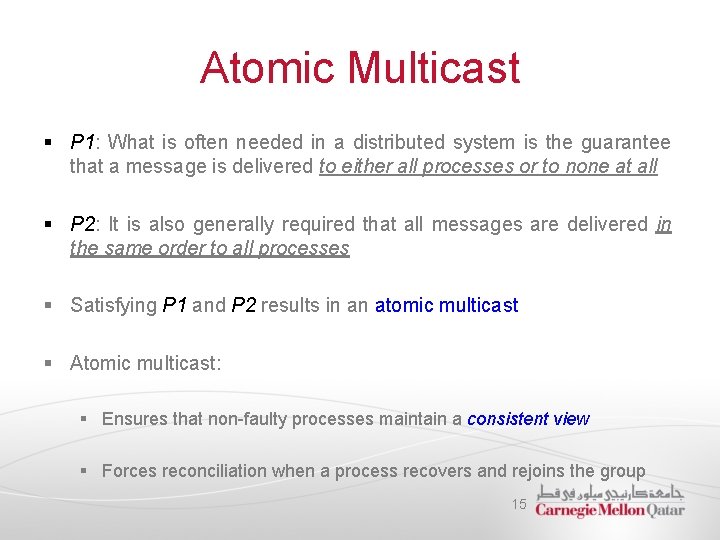 Atomic Multicast

▪ P1: What is often needed in a distributed system is the guarantee that a message is delivered to either all processes or to none at all

▪ P2: It is also generally required that all messages are delivered in the same order to all processes

▪ Satisfying P1 and P2 results in an atomic multicast

▪ Atomic multicast:

▪ Ensures that non-faulty processes maintain a consistent view

▪ Forces reconciliation when a process recovers and rejoins the group

15

جامعة كارنيجي ميلون في قطر
Carnegie Mellon Qatar